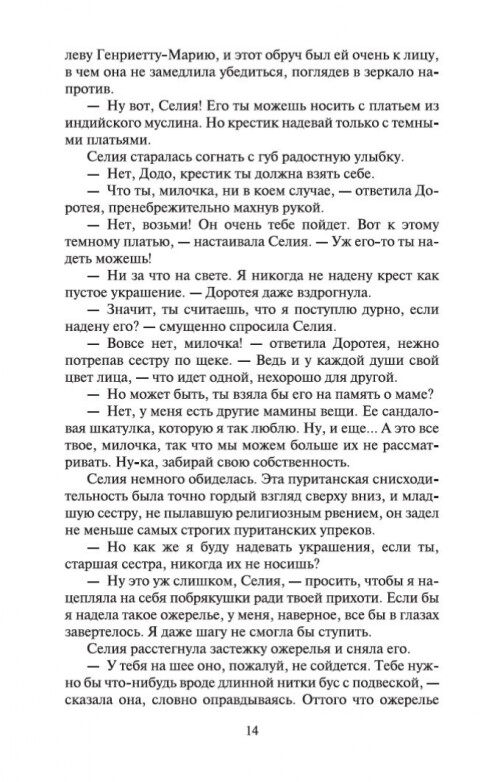 леву Генриетту-Марию, и этот обруч был ей очень к лицу, в чем она не замедлила убедиться, поглядев в зеркало напротив.

— Ну вот, Селия! Его ты можешь носить с платьем из индийского муслина. Но крестик надевай только с темными платьями.

Селия старалась согнать с губ радостную улыбку.

— Нет, Додо, крестик ты должна взять себе.

— Что ты, милочка, ни в коем случае, — ответила Доротея, пренебрежительно махнув рукой.

— Нет, возьми! Он очень тебе пойдет. Вот к этому темному платью, — настаивала Селия. — Уж его-то ты надеть можешь!

— Ни за что на свете. Я никогда не надену крест как пустое украшение. — Доротея даже вздрогнула.

— Значит, ты считаешь, что я поступлю дурно, если надену его? — смущенно спросила Селия.

— Вовсе нет, милочка! — ответила Доротея, нежно потрепав сестру по щеке. — Ведь и у каждой души свой цвет лица, — что идет одной, нехорошо для другой.

— Но может быть, ты взяла бы его на память о маме?

— Нет, у меня есть другие мамины вещи. Ее сандаловая шкатулка, которую я так люблю. Ну, и еще... А это все твое, милочка, так что мы можем больше их не рассматривать. Ну-ка, забирай свою собственность.

Селия немного обиделась. Эта пуританская снисходительность была точно гордый взгляд сверху вниз, и младшую сестру, не пылавшую религиозным рвением, он задел не меньше самых строгих пуританских упреков.

— Но как же я буду надевать украшения, если ты, старшая сестра, никогда их не носишь?

— Ну это уж слишком, Селия, — просить, чтобы я нацепляла на себя побрякушки ради твоей прихоти. Если бы я надела такое ожерелье, у меня, наверное, все бы в глазах завертелось. Я даже шагу не смогла бы ступить.

Селия расстегнула застежку ожерелья и сняла его.

— У тебя на шее оно, пожалуй, не сойдется. Тебе нужно бы что-нибудь вроде длинной нитки бус с подвеской, — сказала она, словно оправдываясь. Оттого что ожерелье

14